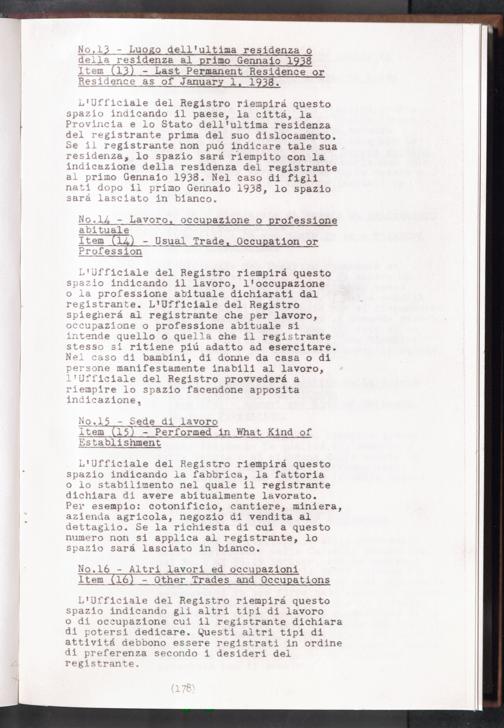 No.13 - Luogo dell'ultima residenza o della residenza al primo Gennaio 1938
Item (13) - Last Permanent Residence or Residence as of January 1, 1938.

L'Ufficiale del Registro riempirá questo spazio indicando il paese, la cittá, la Provincia e lo Stato dell'ultima residenza del registrante prima del suo dislocamento. Se il registrante non puó indicare tale sua residenza, lo spazio sará riempito con la indicazione della residenza del registrante al primo Gennaio 1938. Nel caso di figli nati dopo il primo Gennaio 1938, lo spazio sará lasciato in bianco.

No.14 - Lavoro, occupazione o professione abituale
Item (14) - Usual Trade, Occupation or Profession

L'Ufficiale del Registro riempirá questo spazio indicando il lavoro, l'occupazione o la professione abituale dichiarati dal registrante. L'Ufficiale del Registro spiegherá al registrante che per lavoro, occupazione o professione abituale si intende quello o quella che il registrante stesso si ritiene piú adatto ad esercitare. Nel caso di bambini, di donne da casa o di persone manifestamente inabili al lavoro, l'Ufficiale del Registro provvederá a riempire lo spazio facendone apposita indicazione,

No.15 - Sede di lavoro
Item (15) - Performed in What Kind of Establishment

L'Ufficiale del Registro riempirá questo spazio indicando la fabbrica, la fattoria o lo stabilimento nel quale il registrante dichiara di avere abitualmente lavorato. Per esempio: cotonificio, cantiere, miniera, azienda agricola, negozio di vendita al dettaglio. Se la richiesta di cui a questo numero non si applica al registrante, lo spazio sará lasciato in bianco.

No.16 - Altri lavori ed occupazioni
Item (16) - Other Trades and Occupations

L'Ufficiale del Registro riempirá questo spazio indicando gli altri tipi di lavoro o di occupazione cui il registrante dichiara di potersi dedicare. Questi altri tipi di attivitá debbono essere registrati in ordine di preferenza secondo i desideri del registrante.

(178)